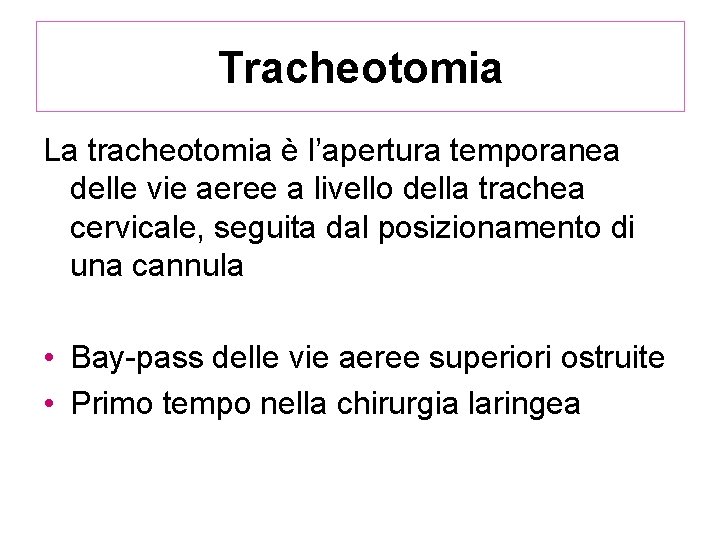 Tracheotomia

La tracheotomia è l'apertura temporanea delle vie aeree a livello della trachea cervicale, seguita dal posizionamento di una cannula

• Bay-pass delle vie aeree superiori ostruite
• Primo tempo nella chirurgia laringea